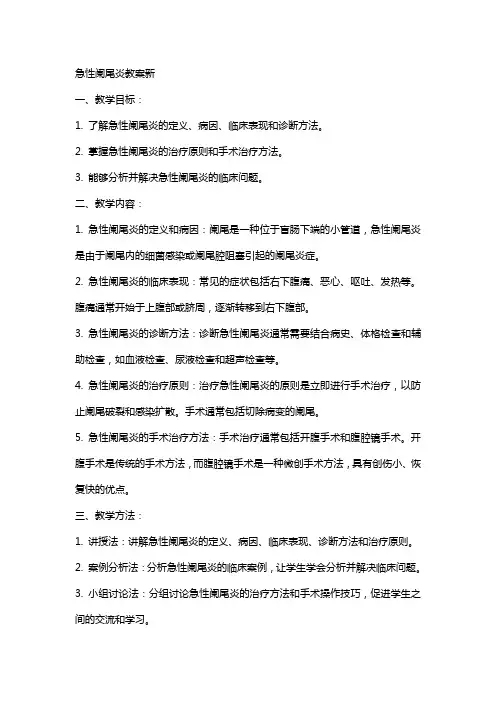 急性阑尾炎教案新

一、教学目标：

1. 了解急性阑尾炎的定义、病因、临床表现和诊断方法。

2. 掌握急性阑尾炎的治疗原则和手术治疗方法。

3. 能够分析并解决急性阑尾炎的临床问题。

二、教学内容：

1. 急性阑尾炎的定义和病因：阑尾是一种位于盲肠下端的小管道，急性阑尾炎是由于阑尾内的细菌感染或阑尾腔阻塞引起的阑尾炎症。

2. 急性阑尾炎的临床表现：常见的症状包括右下腹痛、恶心、呕吐、发热等。腹痛通常开始于上腹部或脐周，逐渐转移到右下腹部。

3. 急性阑尾炎的诊断方法：诊断急性阑尾炎通常需要结合病史、体格检查和辅助检查，如血液检查、尿液检查和超声检查等。

4. 急性阑尾炎的治疗原则：治疗急性阑尾炎的原则是立即进行手术治疗，以防止阑尾破裂和感染扩散。手术通常包括切除病变的阑尾。

5. 急性阑尾炎的手术治疗方法：手术治疗通常包括开腹手术和腹腔镜手术。开腹手术是传统的手术方法，而腹腔镜手术是一种微创手术方法，具有创伤小、恢复快的优点。

三、教学方法：

1. 讲授法：讲解急性阑尾炎的定义、病因、临床表现、诊断方法和治疗原则。

2. 案例分析法：分析急性阑尾炎的临床案例，让学生学会分析并解决临床问题。

3. 小组讨论法：分组讨论急性阑尾炎的治疗方法和手术操作技巧，促进学生之间的交流和学习。